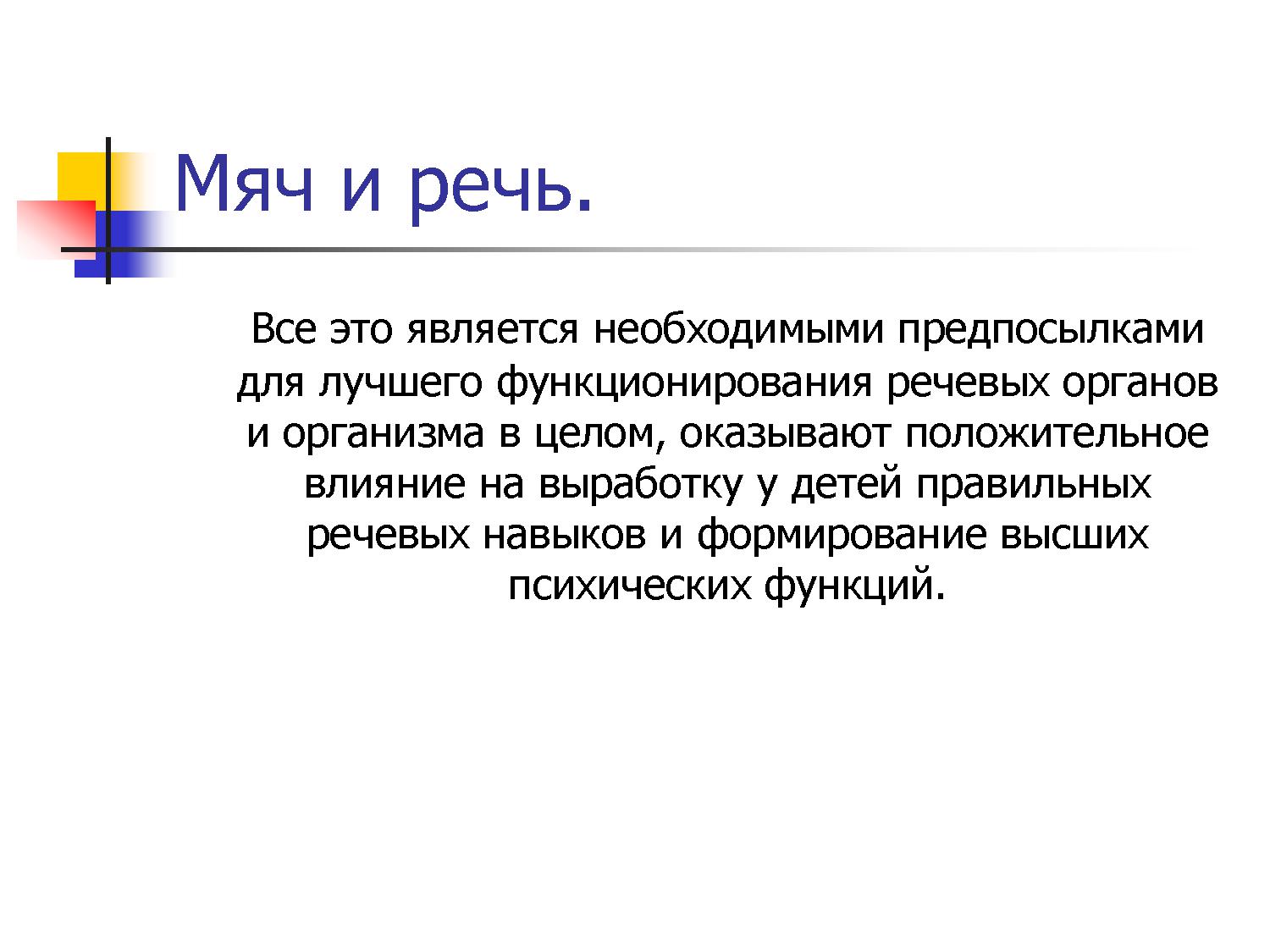 Мяч и речь.

Все это является необходимыми предпосылками для лучшего функционирования речевых органов и организма в целом, оказывают положительное влияние на выработку у детей правильных речевых навыков и формирование высших психических функций.